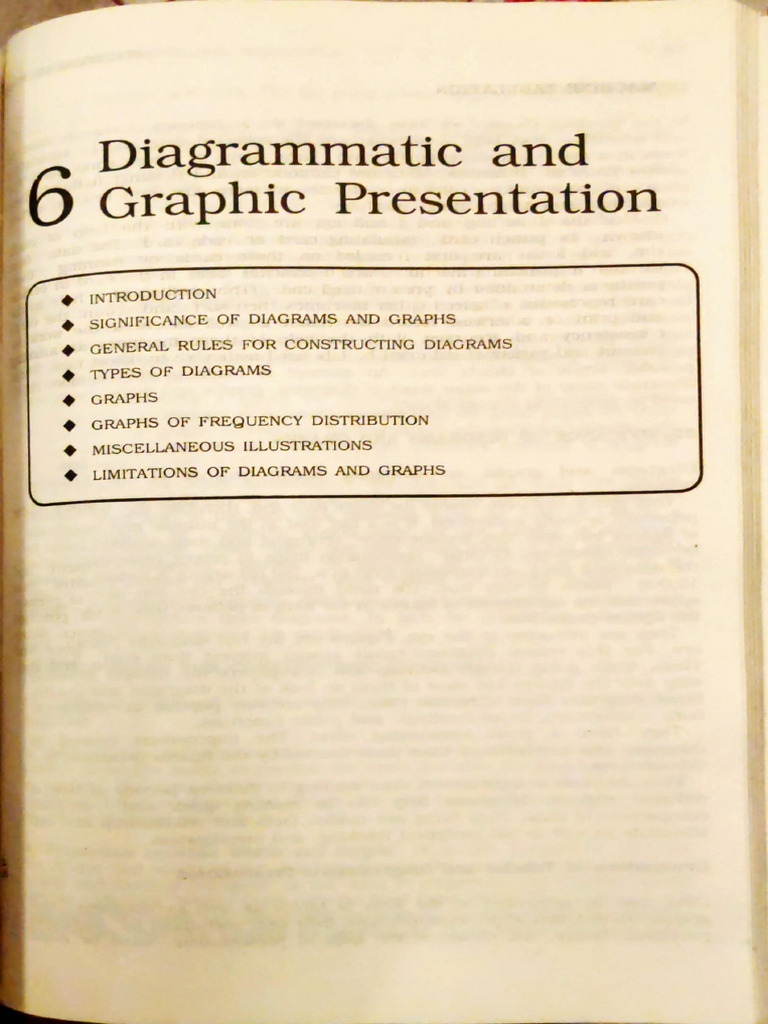 6 Diagrammatic and Graphic Presentation

◆ INTRODUCTION
◆ SIGNIFICANCE OF DIAGRAMS AND GRAPHS
◆ GENERAL RULES FOR CONSTRUCTING DIAGRAMS
◆ TYPES OF DIAGRAMS
◆ GRAPHS
◆ GRAPHS OF FREQUENCY DISTRIBUTION
◆ MISCELLANEOUS ILLUSTRATIONS
◆ LIMITATIONS OF DIAGRAMS AND GRAPHS